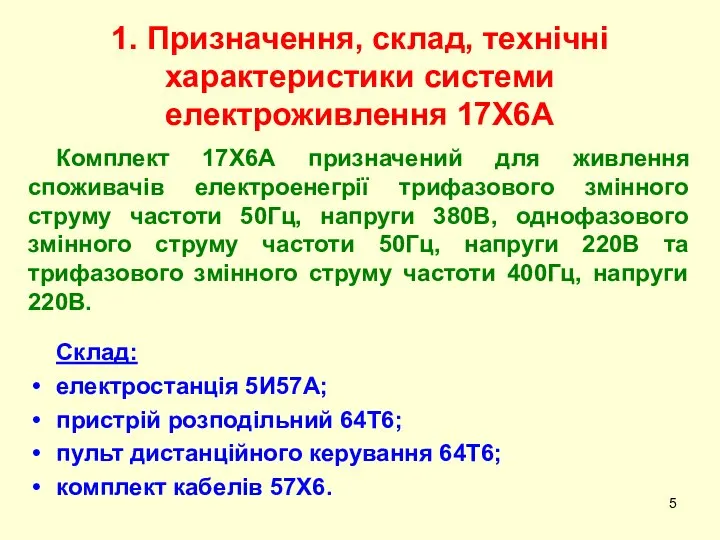 1. Призначення, склад, технічні характеристики системи електроживлення 17Х6А

Комплект 17Х6А призначений для живлення споживачів електроенергії трифазового змінного струму частоти 50Гц, напруги 380В, однофазового змінного струму частоти 50Гц, напруги 220В та трифазового змінного струму частоти 400Гц, напруги 220В.

Склад:
• електростанція 5И57А;
• пристрій розподільний 64Т6;
• пульт дистанційного керування 64Т6;
• комплект кабелів 57Х6.

5